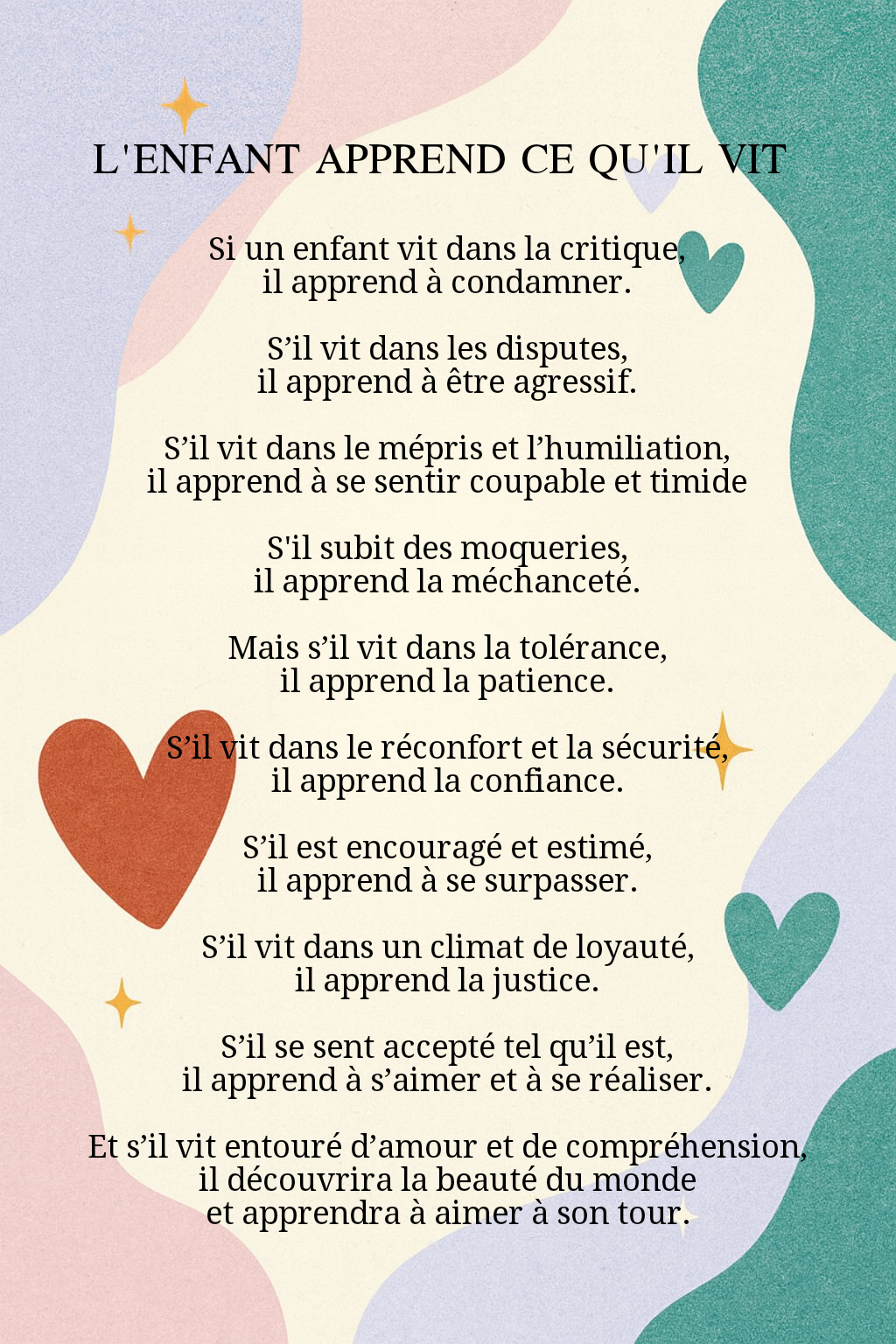 L'ENFANT APPREND CE QU'IL VIT

Si un enfant vit dans la critique,
il apprend à condamner.

S’il vit dans les disputes,
il apprend à être agressif.

S’il vit dans le mépris et l’humiliation,
il apprend à se sentir coupable et timide

S'il subit des moqueries,
il apprend la méchanceté.

Mais s’il vit dans la tolérance,
il apprend la patience.

S’il vit dans le réconfort et la sécurité,
il apprend la confiance.

S’il est encouragé et estimé,
il apprend à se surpasser.

S’il vit dans un climat de loyauté,
il apprend la justice.

S’il se sent accepté tel qu’il est,
il apprend à s’aimer et à se réaliser.

Et s’il vit entouré d’amour et de compréhension,
il découvrira la beauté du monde
et apprendra à aimer à son tour.